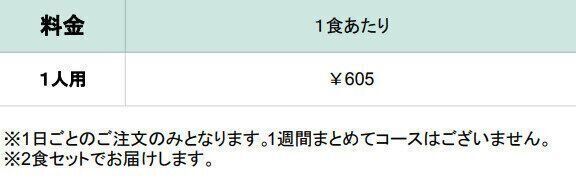 | 料金 | 1食あたり |
|---|---|
| 1人用 | ￥605 |

※1日ごとのご注文のみとなります。1週間まとめてコースはございません。
※2食セットでお届けします。